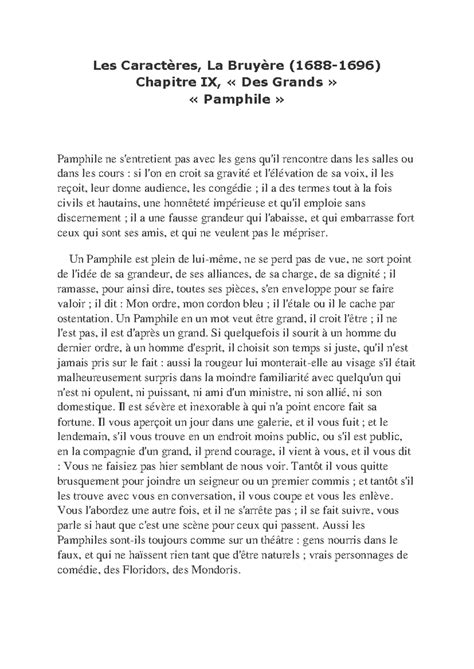 Les Caractères, La Bruyère (1688-1696)
Chapitre IX, « Des Grands »
« Pamphile »

Pamphile ne s'entretient pas avec les gens qu'il rencontre dans les salles ou dans les cours : si l'on en croit sa gravité et l'élévation de sa voix, il les reçoit, leur donne audience, les congédie ; il a des termes tout à la fois civils et hautains, une honnêteté impérieuse et qu'il emploie sans discernement ; il a une fausse grandeur qui l'abaisse, et qui embarrasse fort ceux qui sont ses amis, et qui ne veulent pas le mépriser.

Un Pamphile est plein de lui-même, ne se perd pas de vue, ne sort point de l'idée de sa grandeur, de ses alliances, de sa charge, de sa dignité ; il ramasse, pour ainsi dire, toutes ses pièces, s'en enveloppe pour se faire valoir ; il dit : Mon ordre, mon cordon bleu ; il l'étale ou il le cache par ostentation. Un Pamphile en un mot veut être grand, il croit l'être ; il ne l'est pas, il est d'après un grand. Si quelquefois il sourit à un homme du dernier ordre, à un homme d'esprit, il choisit son temps si juste, qu'il n'est jamais pris sur le fait : aussi la rougeur lui monterait-elle au visage s'il était malheureusement surpris dans la moindre familiarité avec quelqu'un qui n'est ni opulent, ni puissant, ni ami d'un ministre, ni son allié, ni son domestique. Il est sévère et inexorable à qui n'a point encore fait sa fortune. Il vous aperçoit un jour dans une galerie, et il vous fuit ; et le lendemain, s'il vous trouve en un endroit moins public, ou s'il est public, en la compagnie d'un grand, il prend courage, il vient à vous, et il vous dit : Vous ne faisiez pas hier semblant de nous voir. Tantôt il vous quitte brusquement pour joindre un seigneur ou un premier commis ; et tantôt s'il les trouve avec vous en conversation, il vous coupe et vous les enlève. Vous l'abordez une autre fois, et il ne s'arrête pas ; il se fait suivre, vous parle si haut que c'est une scène pour ceux qui passent. Aussi les Pamphiles sont-ils toujours comme sur un théâtre : gens nourris dans le faux, et qui ne haïssent rien tant que d'être naturels ; vrais personnages de comédie, des Floridors, des Mondoris.